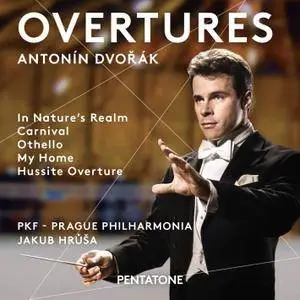 OVERTURES
ANTONÍN DVOŘÁK

In Nature's Realm
Carnival
Othello
My Home
Hussite Overture

PKF - PRAGUE PHILHARMONIA
JAKUB HRŮŠA

PENTATONE